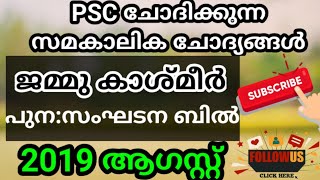 PSC ചോദിക്കുന്ന സമകാലിക ചോദ്യങ്ങൾ

ജമ്മു കാശ്മീർ

പുന:സംഘടന ബിൽ

SUBSCRIBE

2019 ആഗസ്റ്റ്

FOLLOW US

CLICK HERE